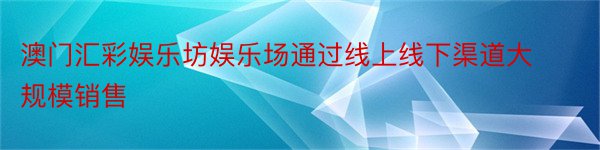 澳门汇彩娱乐坊娱乐场通过线上线下渠道大规模销售